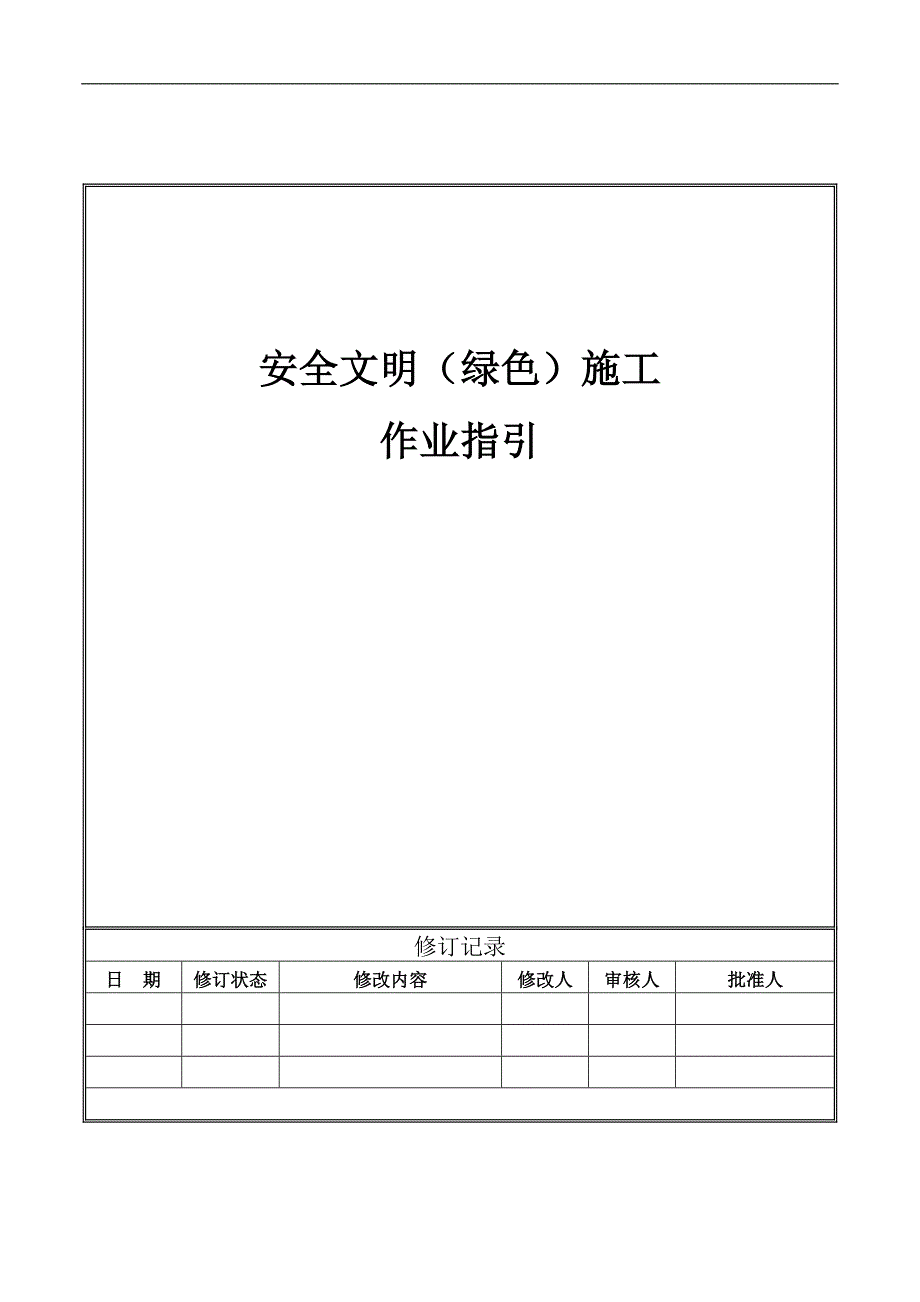 安全文明（绿色）施工
作业指引

修订记录

| 日　期 | 修订状态 | 修改内容 | 修改人 | 审核人 | 批准人 |
|---|---|---|---|---|---|
| | | | | | |
| | | | | | |
| | | | | | |